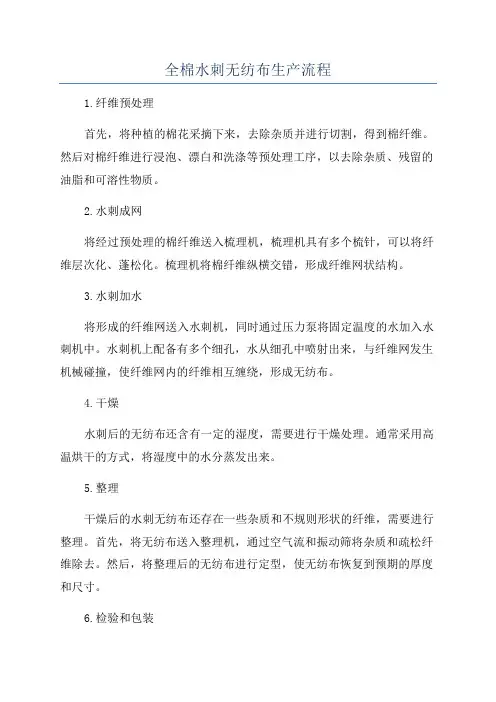 全棉水刺无纺布生产流程

1.纤维预处理

首先，将种植的棉花采摘下来，去除杂质并进行切割，得到棉纤维。然后对棉纤维进行浸泡、漂白和洗涤等预处理工序，以去除杂质、残留的油脂和可溶性物质。

2.水刺成网

将经过预处理的棉纤维送入梳理机，梳理机具有多个梳针，可以将纤维层次化、蓬松化。梳理机将棉纤维纵横交错，形成纤维网状结构。

3.水刺加水

将形成的纤维网送入水刺机，同时通过压力泵将固定温度的水加入水刺机中。水刺机上配备有多个细孔，水从细孔中喷射出来，与纤维网发生机械碰撞，使纤维网内的纤维相互缠绕，形成无纺布。

4.干燥

水刺后的无纺布还含有一定的湿度，需要进行干燥处理。通常采用高温烘干的方式，将湿度中的水分蒸发出来。

5.整理

干燥后的水刺无纺布还存在一些杂质和不规则形状的纤维，需要进行整理。首先，将无纺布送入整理机，通过空气流和振动筛将杂质和疏松纤维除去。然后，将整理后的无纺布进行定型，使无纺布恢复到预期的厚度和尺寸。

6.检验和包装